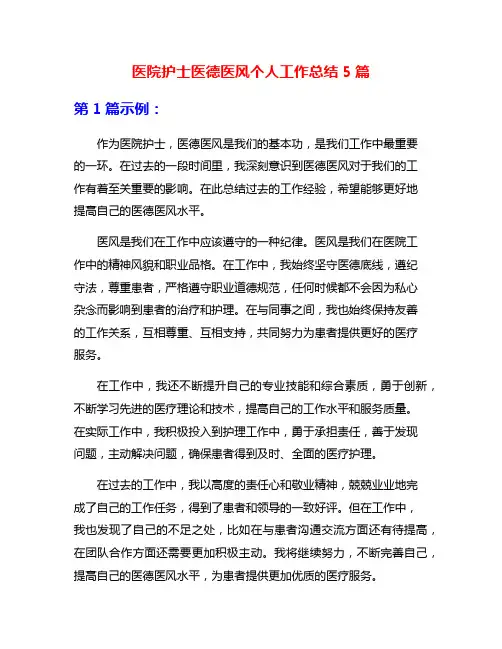 医院护士医德医风个人工作总结 5 篇

第 1 篇示例：

作为医院护士，医德医风是我们的基本功，是我们工作中最重要的一环。在过去的一段时间里，我深刻意识到医德医风对于我们的工作有着至关重要的影响。在此总结过去的工作经验，希望能够更好地提高自己的医德医风水平。

医风是我们在工作中应该遵守的一种纪律。医风是我们在医院工作中的精神风貌和职业品格。在工作中，我始终坚守医德底线，遵纪守法，尊重患者，严格遵守职业道德规范，任何时候都不会因为私心杂念而影响到患者的治疗和护理。在与同事之间，我也始终保持友善的工作关系，互相尊重、互相支持，共同努力为患者提供更好的医疗服务。

在工作中，我还不断提升自己的专业技能和综合素质，勇于创新，不断学习先进的医疗理论和技术，提高自己的工作水平和服务质量。在实际工作中，我积极投入到护理工作中，勇于承担责任，善于发现问题，主动解决问题，确保患者得到及时、全面的医疗护理。

在过去的工作中，我以高度的责任心和敬业精神，兢兢业业地完成了自己的工作任务，得到了患者和领导的一致好评。但在工作中，我也发现了自己的不足之处，比如在与患者沟通交流方面还有待提高，在团队合作方面还需要更加积极主动。我将继续努力，不断完善自己，提高自己的医德医风水平，为患者提供更加优质的医疗服务。